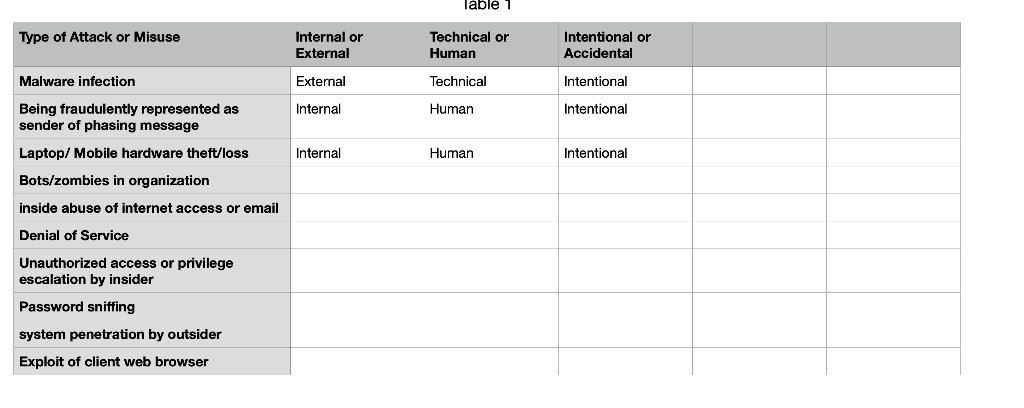 Table 1

| Type of Attack or Misuse | Internal or External | Technical or Human | Intentional or Accidental | | |
|---|---|---|---|---|---|
| Malware infection | External | Technical | Intentional | | |
| Being fraudulently represented as sender of phasing message | Internal | Human | Intentional | | |
| Laptop/ Mobile hardware theft/loss | Internal | Human | Intentional | | |
| Bots/zombies in organization | | | | | |
| inside abuse of internet access or email | | | | | |
| Denial of Service | | | | | |
| Unauthorized access or privilege escalation by insider | | | | | |
| Password sniffing | | | | | |
| system penetration by outsider | | | | | |
| Exploit of client web browser | | | | | |